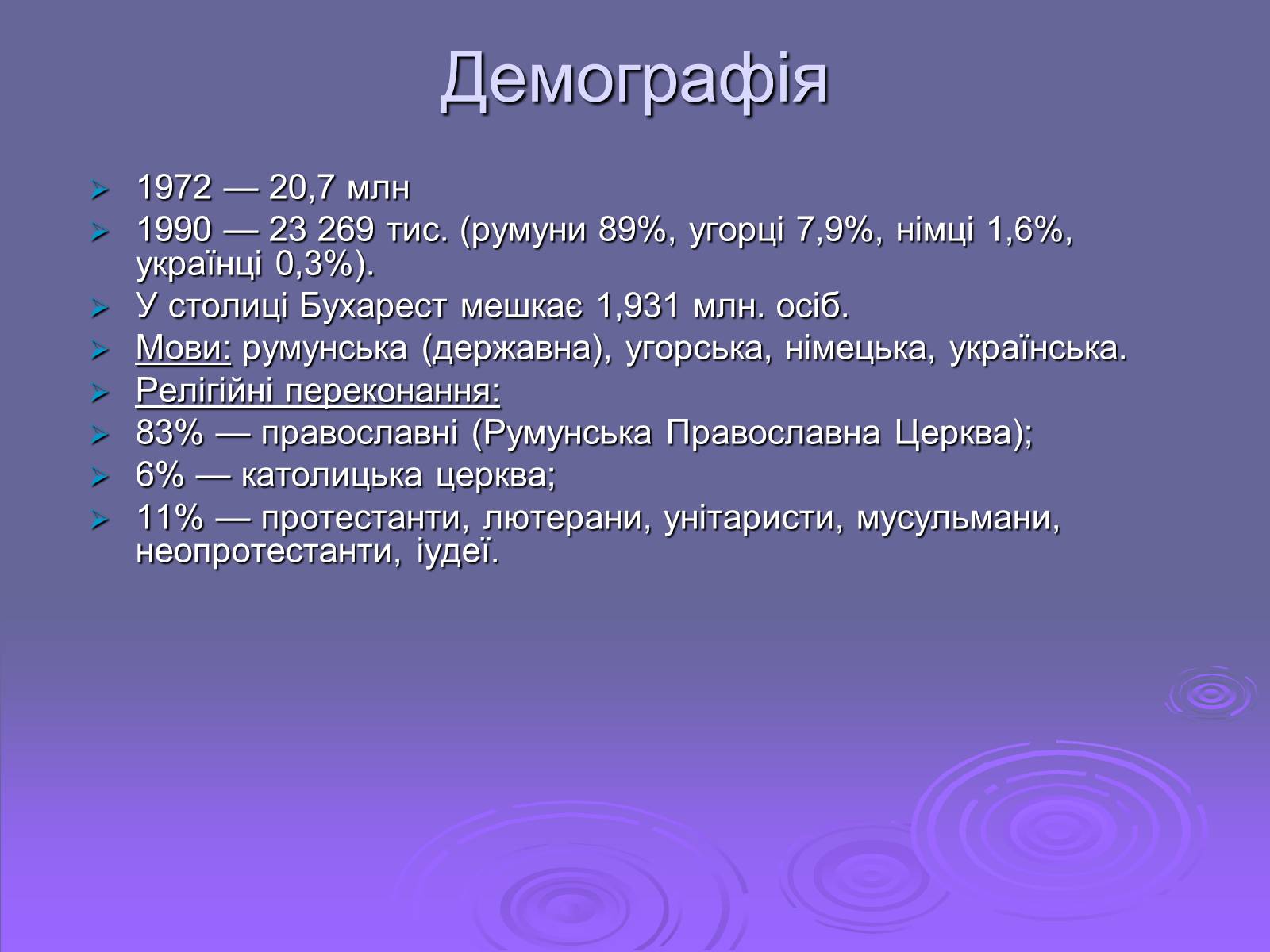 Демографія

1972 — 20,7 млн

1990 — 23 269 тис. (румуни 89%, угорці 7,9%, німці 1,6%, українці 0,3%).

У столиці Бухарест мешкає 1,931 млн. осіб.

Мови: румунська (державна), угорська, німецька, українська.

Релігійні переконання:

83% — православні (Румунська Православна Церква);

6% — католицька церква;

11% — протестанти, лютерани, унітаристи, мусульмани, неопротестанти, іудеї.